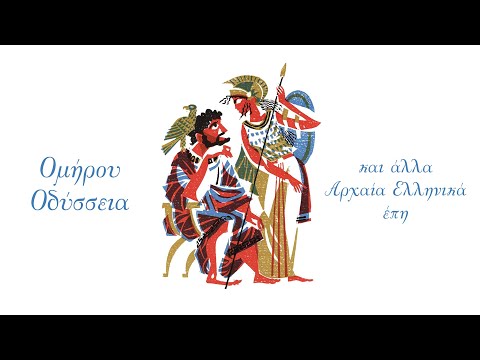 Ομήρου Οδύσσεια

και άλλα Αρχαία Ελληνικά έπη